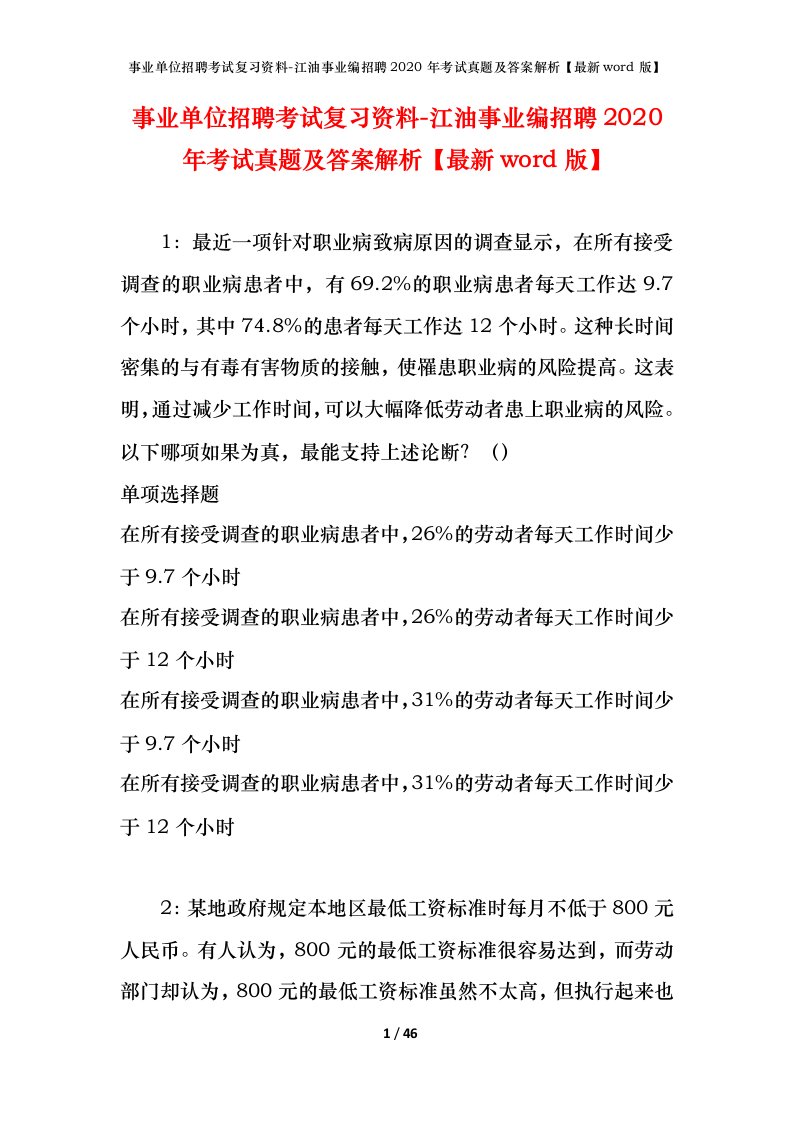 事业单位招聘考试复习资料-江油事业编招聘2020年考试真题及答案解析【最新word版】

事业单位招聘考试复习资料-江油事业编招聘2020年考试真题及答案解析【最新word版】

1：最近一项针对职业病致病原因的调查显示，在所有接受调查的职业病患者中，有69.2%的职业病患者每天工作达9.7个小时，其中74.8%的患者每天工作达12个小时。这种长时间密集的与有毒有害物质的接触，使罹患职业病的风险提高。这表明，通过减少工作时间，可以大幅降低劳动者患上职业病的风险。以下哪项如果为真，最能支持上述论断？（）

单项选择题

在所有接受调查的职业病患者中，26%的劳动者每天工作时间少于9.7个小时

在所有接受调查的职业病患者中，26%的劳动者每天工作时间少于12个小时

在所有接受调查的职业病患者中，31%的劳动者每天工作时间少于9.7个小时

在所有接受调查的职业病患者中，31%的劳动者每天工作时间少于12个小时

2：某地政府规定本地区最低工资标准时每月不低于800元人民币。有人认为，800元的最低工资标准很容易达到，而劳动部门却认为，800元的最低工资标准虽然不太高，但执行起来也

1 / 46